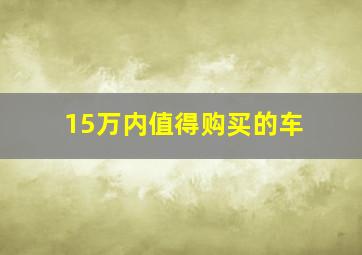 15万内值得购买的车